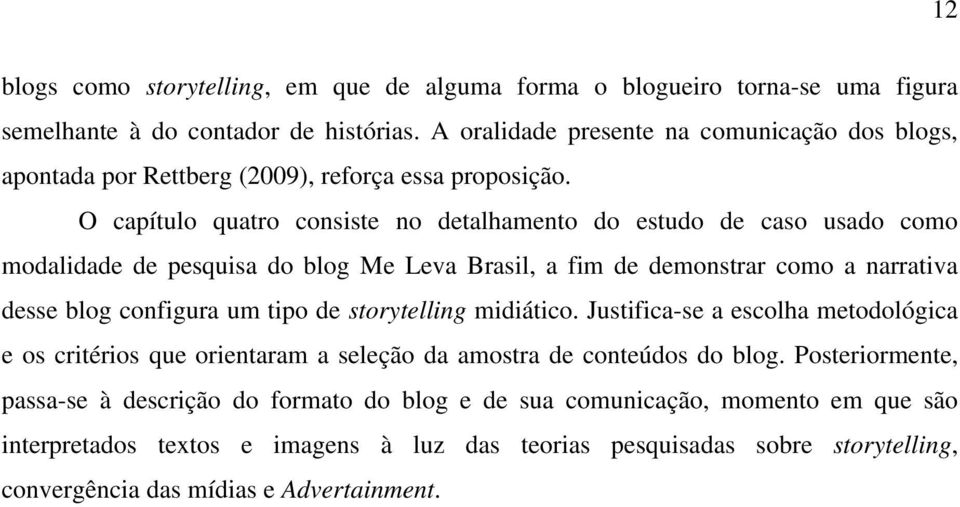 12

blogs como storytelling, em que de alguma forma o blogueiro torna-se uma figura semelhante à do contador de histórias. A oralidade presente na comunicação dos blogs, apontada por Rettberg (2009), reforça essa proposição.

O capítulo quatro consiste no detalhamento do estudo de caso usado como modalidade de pesquisa do blog Me Leva Brasil, a fim de demonstrar como a narrativa desse blog configura um tipo de storytelling midiático. Justifica-se a escolha metodológica e os critérios que orientaram a seleção da amostra de conteúdos do blog. Posteriormente, passa-se à descrição do formato do blog e de sua comunicação, momento em que são interpretados textos e imagens à luz das teorias pesquisadas sobre storytelling, convergência das mídias e Advertainment.